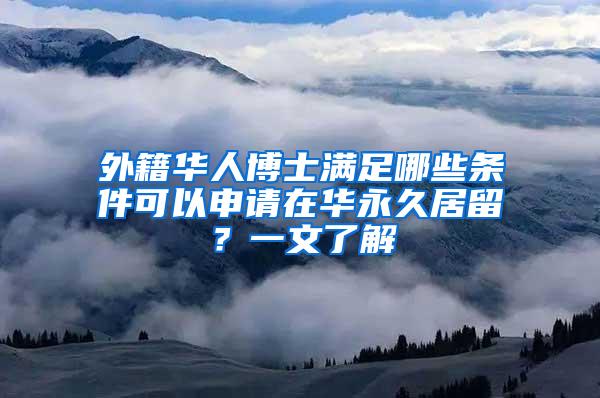 外籍华人博士满足哪些条件可以申请在华永久居留？一文了解